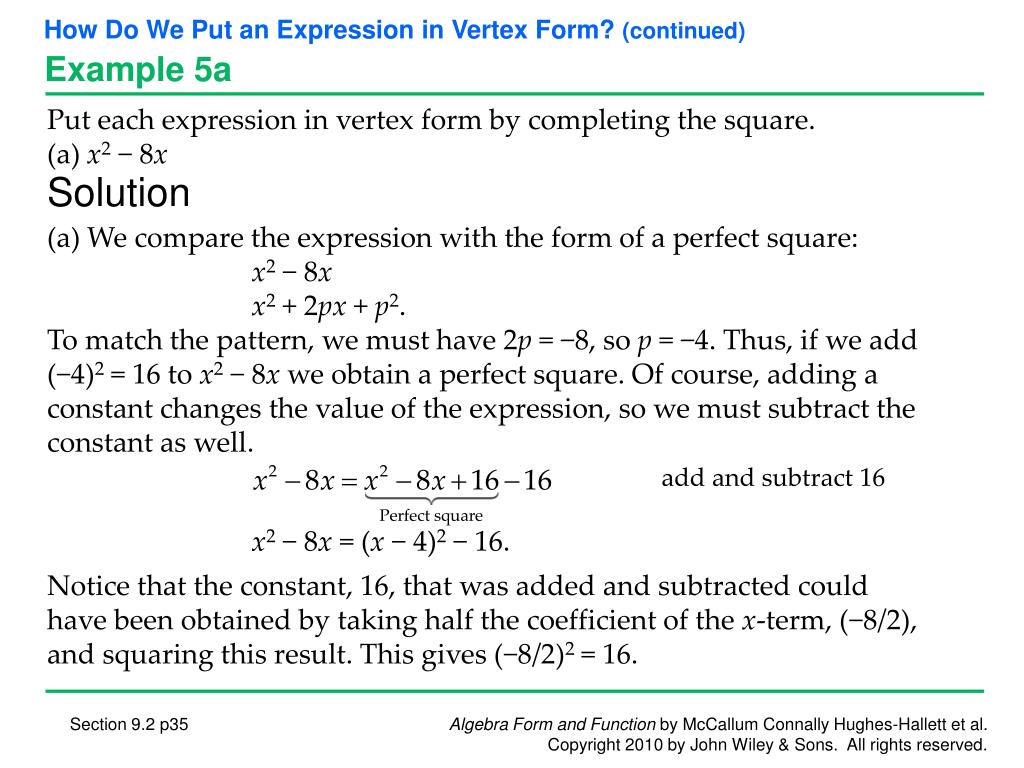 How Do We Put an Expression in Vertex Form? (continued)
Example 5a

Put each expression in vertex form by completing the square.
(a) $x^2 - 8x$

Solution

(a) We compare the expression with the form of a perfect square:
$x^2 - 8x$
$x^2 + 2px + p^2$.
To match the pattern, we must have $2p = -8$, so $p = -4$. Thus, if we add $(-4)^2 = 16$ to $x^2 - 8x$ we obtain a perfect square. Of course, adding a constant changes the value of the expression, so we must subtract the constant as well.
$x^2 - 8x = \underbrace{x^2 - 8x + 16}_{\text{Perfect square}} - 16$ add and subtract 16
$x^2 - 8x = (x - 4)^2 - 16$.

Notice that the constant, 16, that was added and subtracted could have been obtained by taking half the coefficient of the $x$-term, $(-8/2)$, and squaring this result. This gives $(-8/2)^2 = 16$.

Section 9.2 p35

Algebra Form and Function by McCallum Connally Hughes-Hallett et al.
Copyright 2010 by John Wiley & Sons. All rights reserved.